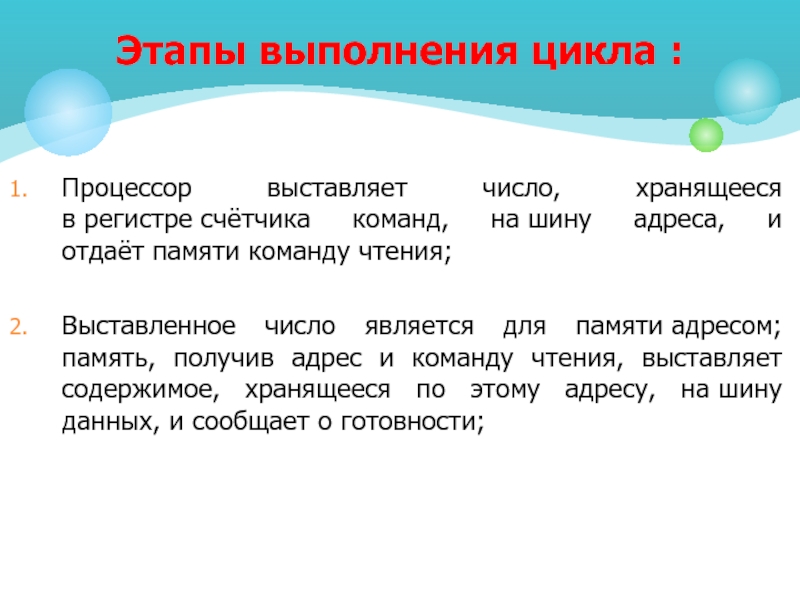 Этапы выполнения цикла :

1. Процессор выставляет число, хранящееся в регистре счётчика команд, на шину адреса, и отдаёт памяти команду чтения;

2. Выставленное число является для памяти адресом; память, получив адрес и команду чтения, выставляет содержимое, хранящееся по этому адресу, на шину данных, и сообщает о готовности;